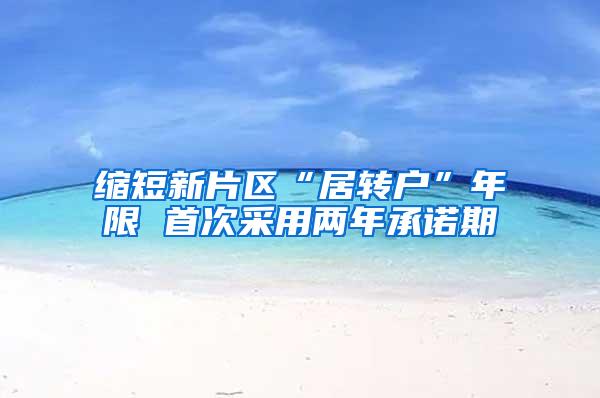 缩短新片区“居转户”年限 首次采用两年承诺期